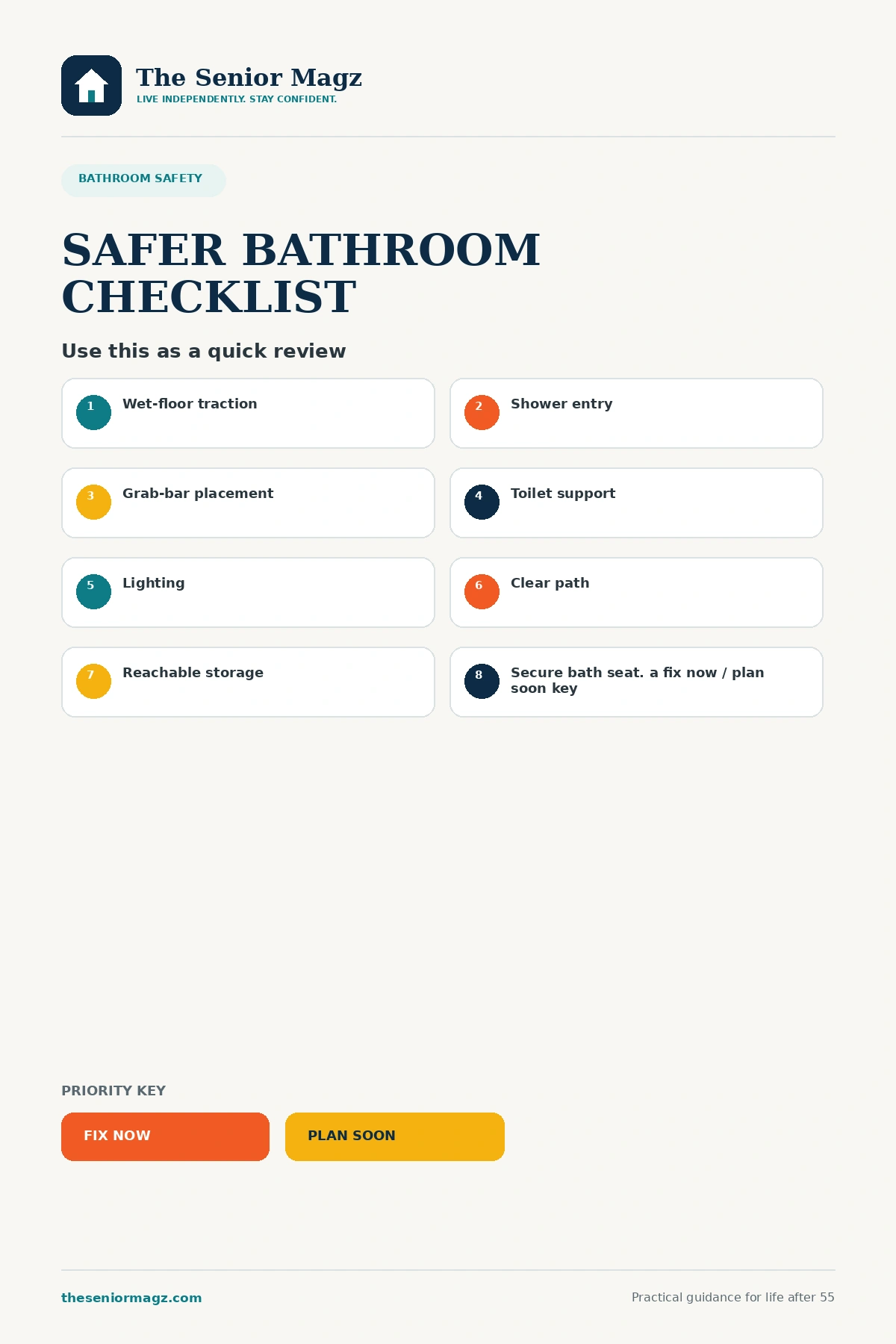 The Senior Magz
LIVE INDEPENDENTLY. STAY CONFIDENT.

BATHROOM SAFETY

SAFER BATHROOM CHECKLIST

Use this as a quick review

1 Wet-floor traction

2 Shower entry

3 Grab-bar placement

4 Toilet support

5 Lighting

6 Clear path

7 Reachable storage

8 Secure bath seat. a fix now / plan soon key

PRIORITY KEY

FIX NOW

PLAN SOON

theseniormagz.com

Practical guidance for life after 55